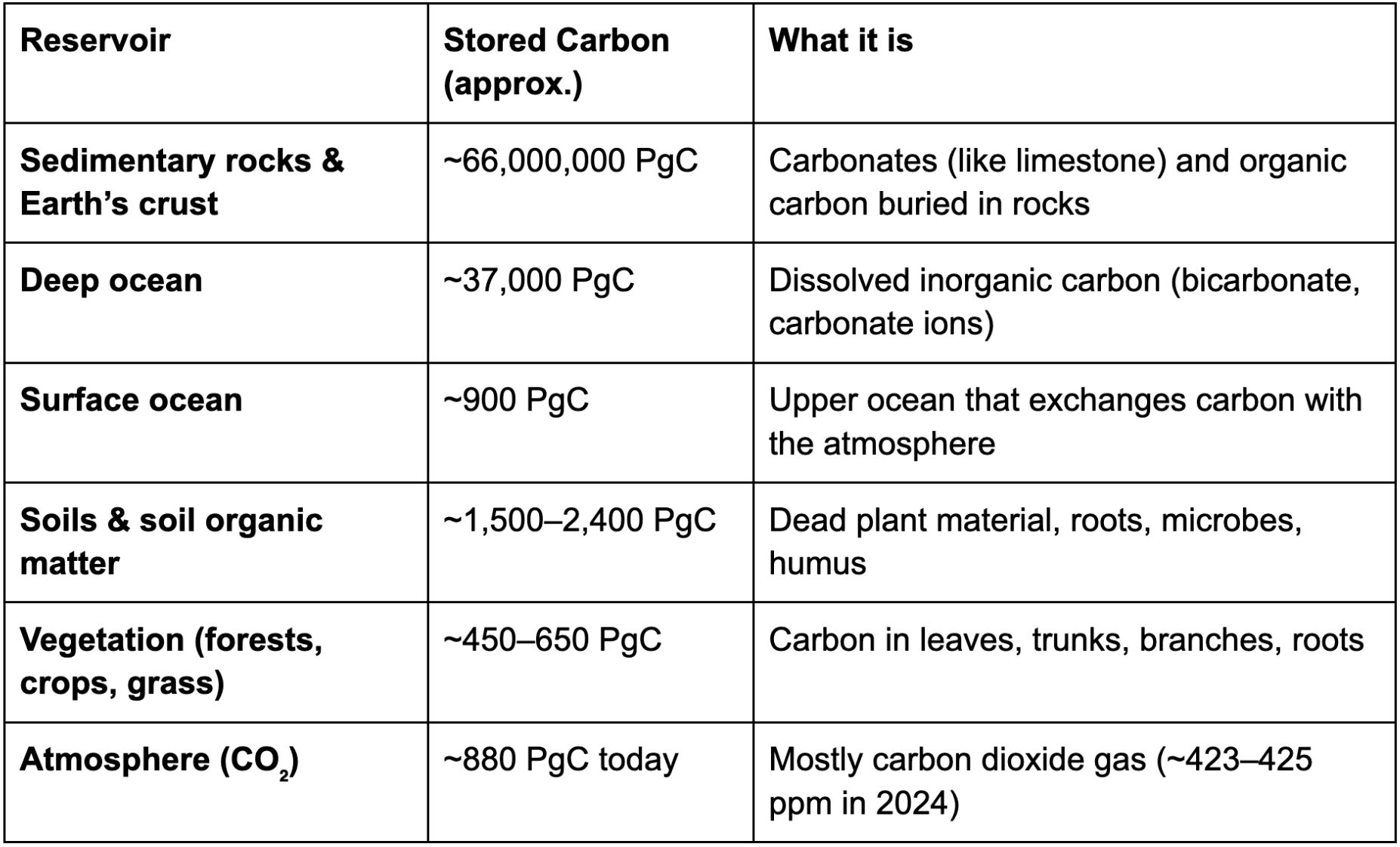 | Reservoir | Stored Carbon (approx.) | What it is |
|---|---|---|
| Sedimentary rocks & Earth's crust | ~66,000,000 PgC | Carbonates (like limestone) and organic carbon buried in rocks |
| Deep ocean | ~37,000 PgC | Dissolved inorganic carbon (bicarbonate, carbonate ions) |
| Surface ocean | ~900 PgC | Upper ocean that exchanges carbon with the atmosphere |
| Soils & soil organic matter | ~1,500–2,400 PgC | Dead plant material, roots, microbes, humus |
| Vegetation (forests, crops, grass) | ~450–650 PgC | Carbon in leaves, trunks, branches, roots |
| Atmosphere ($CO_2$) | ~880 PgC today | Mostly carbon dioxide gas (~423–425 ppm in 2024) |